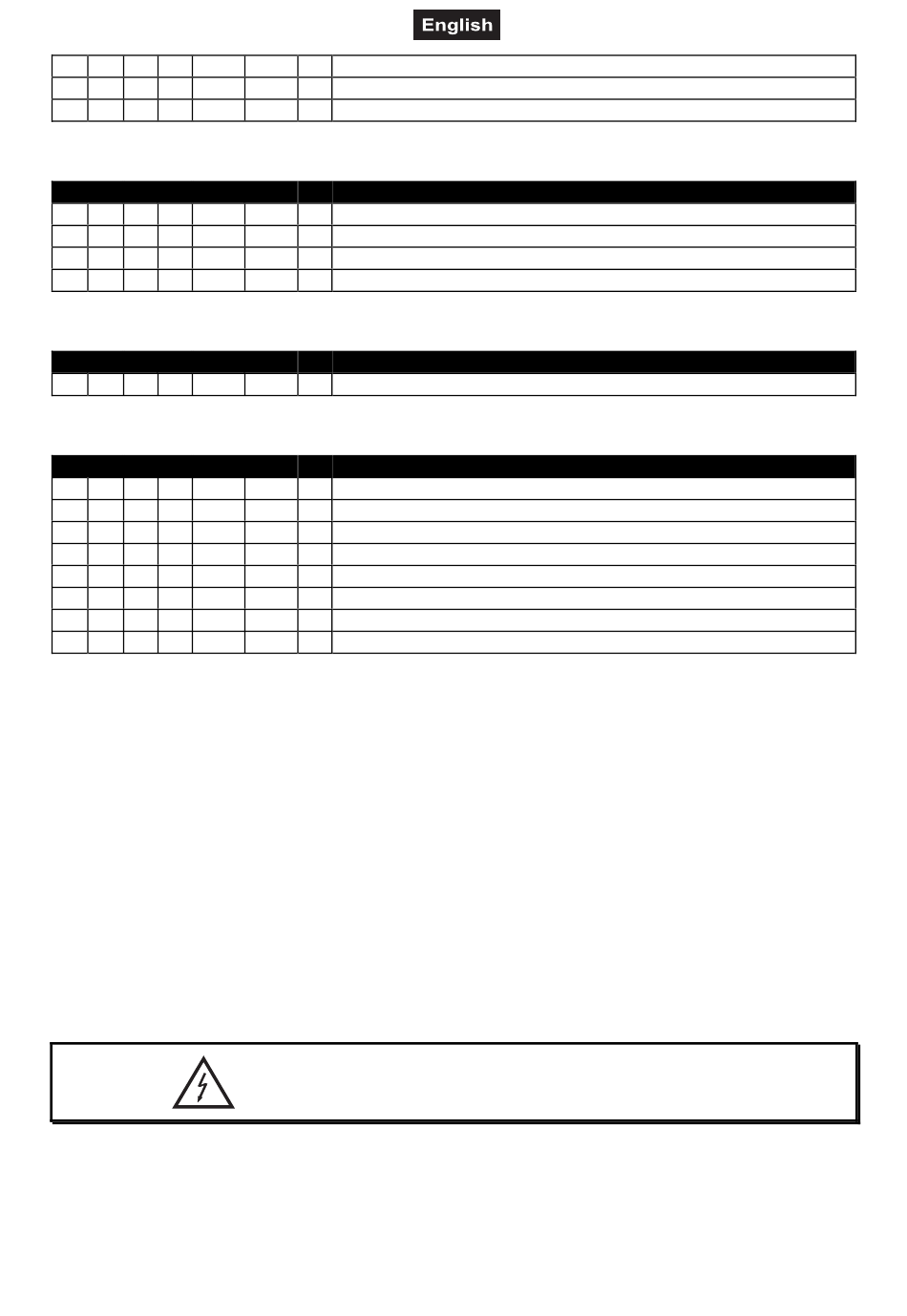 English